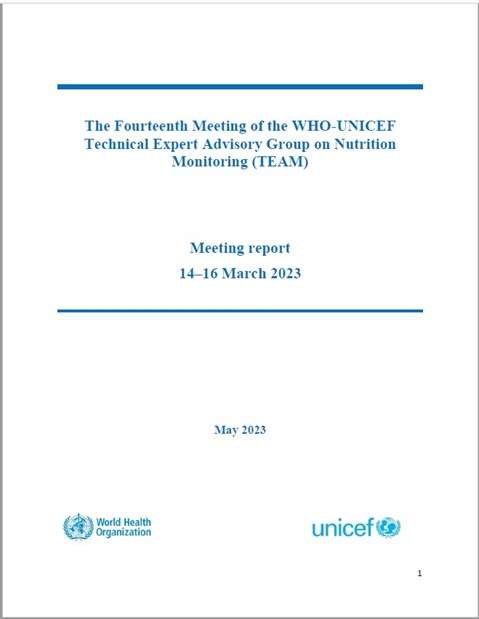 The Fourteenth Meeting of the WHO-UNICEF Technical Expert Advisory Group on Nutrition Monitoring (TEAM)

Meeting report

14–16 March 2023

May 2023

World Health Organization

unicef

1